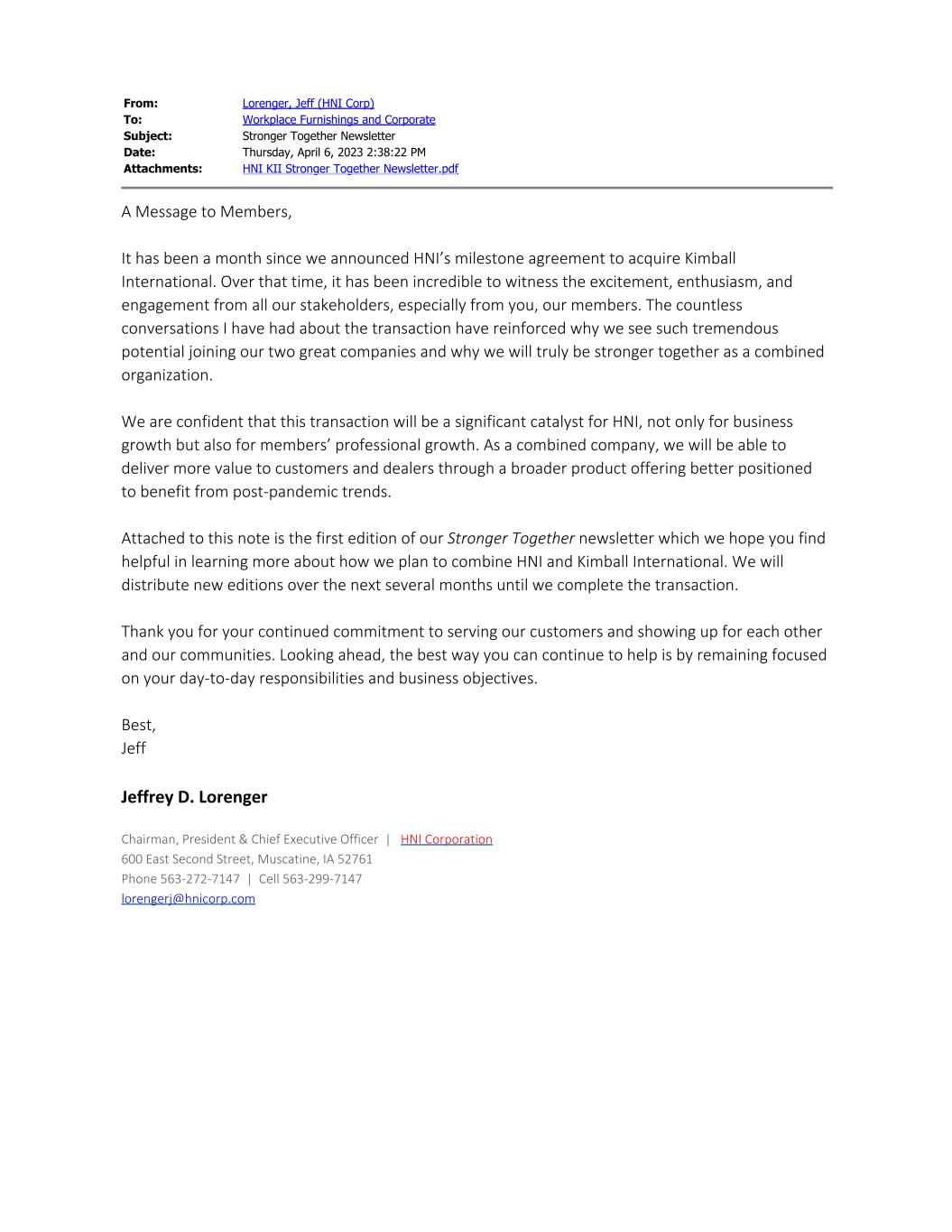 From: Lorenger, Jeff (HNI Corp)
To: Workplace Furnishings and Corporate
Subject: Stronger Together Newsletter
Date: Thursday, April 6, 2023 2:38:22 PM
Attachments: HNI KII Stronger Together Newsletter.pdf

A Message to Members,

It has been a month since we announced HNI's milestone agreement to acquire Kimball International. Over that time, it has been incredible to witness the excitement, enthusiasm, and engagement from all our stakeholders, especially from you, our members. The countless conversations I have had about the transaction have reinforced why we see such tremendous potential joining our two great companies and why we will truly be stronger together as a combined organization.

We are confident that this transaction will be a significant catalyst for HNI, not only for business growth but also for members' professional growth. As a combined company, we will be able to deliver more value to customers and dealers through a broader product offering better positioned to benefit from post-pandemic trends.

Attached to this note is the first edition of our Stronger Together newsletter which we hope you find helpful in learning more about how we plan to combine HNI and Kimball International. We will distribute new editions over the next several months until we complete the transaction.

Thank you for your continued commitment to serving our customers and showing up for each other and our communities. Looking ahead, the best way you can continue to help is by remaining focused on your day-to-day responsibilities and business objectives.

Best,
Jeff

Jeffrey D. Lorenger

Chairman, President & Chief Executive Officer | HNI Corporation
600 East Second Street, Muscatine, IA 52761
Phone 563-272-7147 | Cell 563-299-7147
lorengerj@hnicorp.com